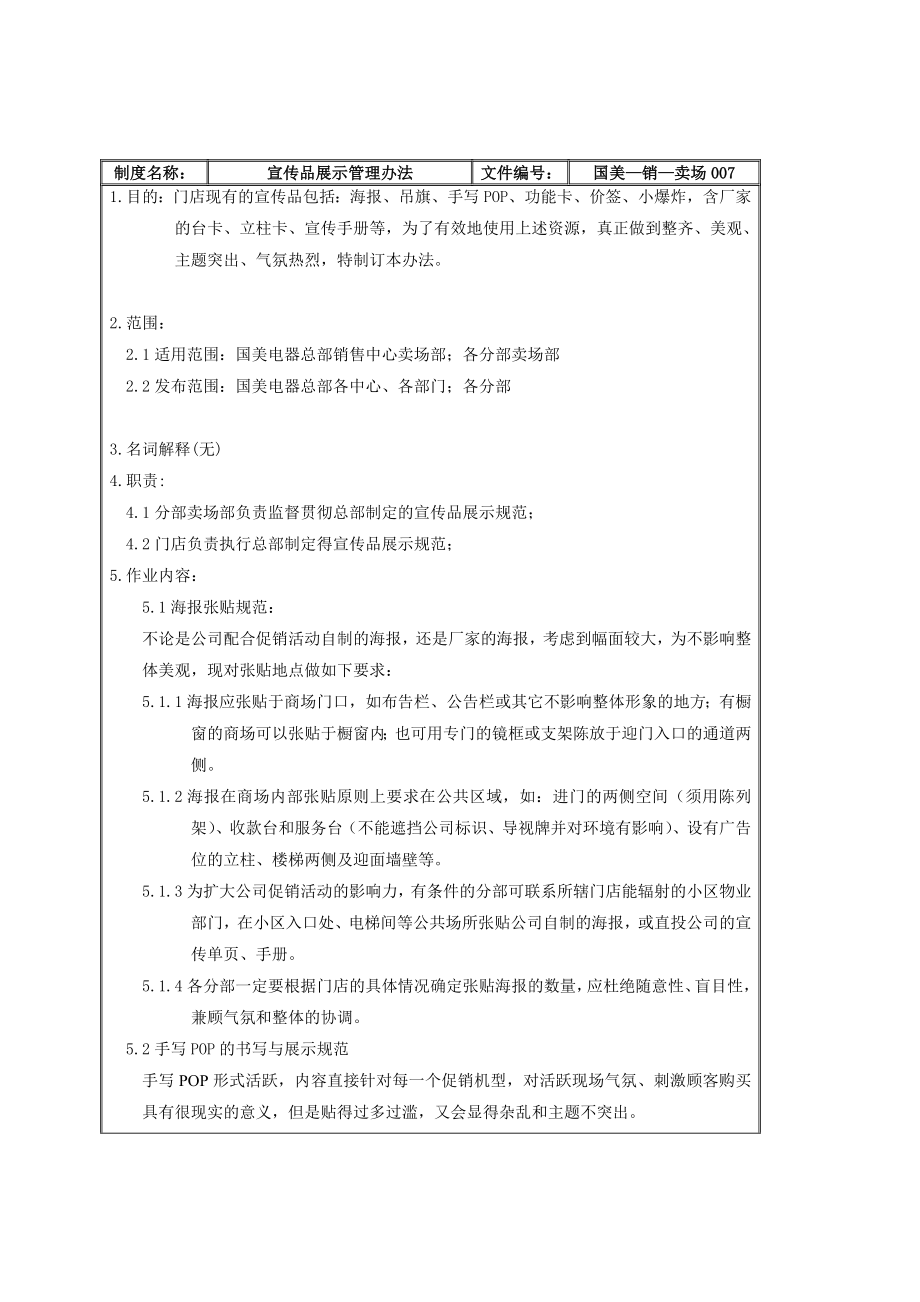 | 制度名称： | 宣传品展示管理办法 | 文件编号： | 国美—销—卖场 007 |
|---|---|---|---|

1.目的：门店现有的宣传品包括：海报、吊旗、手写 POP、功能卡、价签、小爆炸，含厂家的台卡、立柱卡、宣传手册等，为了有效地使用上述资源，真正做到整齐、美观、主题突出、气氛热烈，特制订本办法。

2.范围：

2.1 适用范围：国美电器总部销售中心卖场部；各分部卖场部

2.2 发布范围：国美电器总部各中心、各部门；各分部

3.名词解释(无)

4.职责:

4.1 分部卖场部负责监督贯彻总部制定的宣传品展示规范；

4.2 门店负责执行总部制定得宣传品展示规范；

5.作业内容：

5.1 海报张贴规范：

不论是公司配合促销活动自制的海报，还是厂家的海报，考虑到幅面较大，为不影响整体美观，现对张贴地点做如下要求：

5.1.1 海报应张贴于商场门口，如布告栏、公告栏或其它不影响整体形象的地方；有橱窗的商场可以张贴于橱窗内；也可用专门的镜框或支架陈放于迎门入口的通道两侧。

5.1.2 海报在商场内部张贴原则上要求在公共区域，如：进门的两侧空间（须用陈列架）、收款台和服务台（不能遮挡公司标识、导视牌并对环境有影响）、设有广告位的立柱、楼梯两侧及迎面墙壁等。

5.1.3 为扩大公司促销活动的影响力，有条件的分部可联系所辖门店能辐射的小区物业部门，在小区入口处、电梯间等公共场所张贴公司自制的海报，或直投公司的宣传单页、手册。

5.1.4 各分部一定要根据门店的具体情况确定张贴海报的数量，应杜绝随意性、盲目性，兼顾气氛和整体的协调。

5.2 手写 POP 的书写与展示规范

手写 POP 形式活跃，内容直接针对每一个促销机型，对活跃现场气氛、刺激顾客购买具有很现实的意义，但是贴得过多过滥，又会显得杂乱和主题不突出。